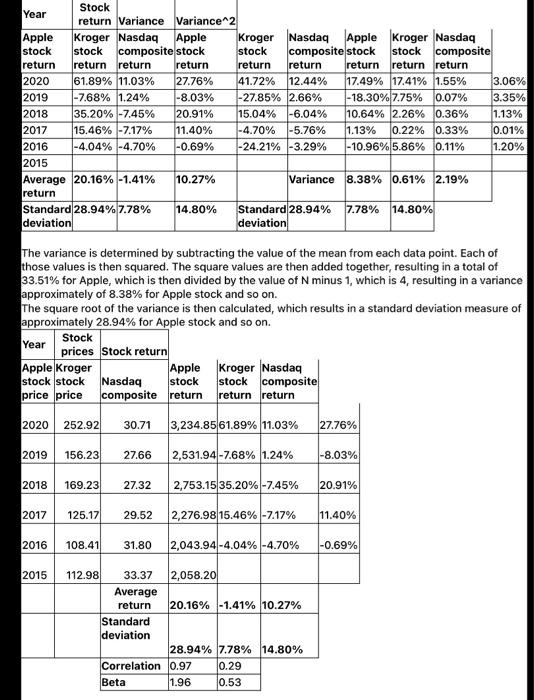 | Year | Stock return | Variance | Variance^2 | | | | | | |
|---|---|---|---|---|---|---|---|---|---|
| Apple stock return | Kroger stock return | Nasdaq composite return | Apple stock return | Kroger stock return | Nasdaq composite return | Apple stock return | Kroger stock return | Nasdaq composite return | |
| 2020 | 61.89% | 11.03% | 27.76% | 41.72% | 12.44% | 17.49% | 17.41% | 1.55% | 3.06% |
| 2019 | -7.68% | 1.24% | -8.03% | -27.85% | 2.66% | -18.30% | 7.75% | 0.07% | 3.35% |
| 2018 | 35.20% | -7.45% | 20.91% | 15.04% | -6.04% | 10.64% | 2.26% | 0.36% | 1.13% |
| 2017 | 15.46% | -7.17% | 11.40% | -4.70% | -5.76% | 1.13% | 0.22% | 0.33% | 0.01% |
| 2016 | -4.04% | -4.70% | -0.69% | -24.21% | -3.29% | -10.96% | 5.86% | 0.11% | 1.20% |
| 2015 | | | | | | | | | |
| Average return | 20.16% | -1.41% | 10.27% | | Variance | 8.38% | 0.61% | 2.19% | |
| Standard deviation | 28.94% | 7.78% | 14.80% | Standard deviation | 28.94% | 7.78% | 14.80% | | |

The variance is determined by subtracting the value of the mean from each data point. Each of those values is then squared. The square values are then added together, resulting in a total of 33.51% for Apple, which is then divided by the value of N minus 1, which is 4, resulting in a variance approximately of 8.38% for Apple stock and so on.
The square root of the variance is then calculated, which results in a standard deviation measure of approximately 28.94% for Apple stock and so on.

| Year | Stock prices | Stock return | | | | |
|---|---|---|---|---|---|---|
| Apple stock price | Kroger stock price | Nasdaq composite | Apple stock return | Kroger stock return | Nasdaq composite return | |
| 2020 | 252.92 | 30.71 | 3,234.85 | 61.89% | 11.03% | 27.76% |
| 2019 | 156.23 | 27.66 | 2,531.94 | -7.68% | 1.24% | -8.03% |
| 2018 | 169.23 | 27.32 | 2,753.15 | 35.20% | -7.45% | 20.91% |
| 2017 | 125.17 | 29.52 | 2,276.98 | 15.46% | -7.17% | 11.40% |
| 2016 | 108.41 | 31.80 | 2,043.94 | -4.04% | -4.70% | -0.69% |
| 2015 | 112.98 | 33.37 | 2,058.20 | | | |
| | | Average return | 20.16% | -1.41% | 10.27% | |
| | | Standard deviation | 28.94% | 7.78% | 14.80% | |
| | | Correlation | 0.97 | 0.29 | | |
| | | Beta | 1.96 | 0.53 | | |